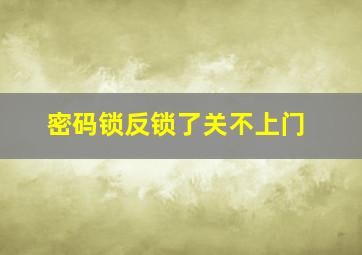 密码锁反锁了关不上门